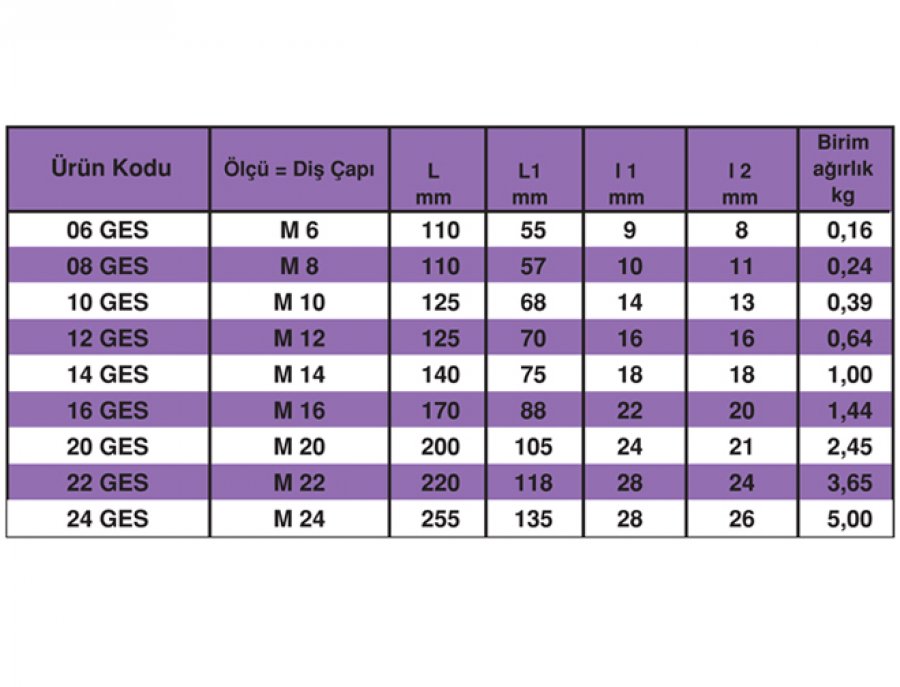 | Ürün Kodu | Ölçü = Diş Çapı | L mm | L1 mm | l 1 mm | l 2 mm | Birim ağırlık kg |
|---|---|---|---|---|---|---|
| 06 GES | M 6 | 110 | 55 | 9 | 8 | 0,16 |
| 08 GES | M 8 | 110 | 57 | 10 | 11 | 0,24 |
| 10 GES | M 10 | 125 | 68 | 14 | 13 | 0,39 |
| 12 GES | M 12 | 125 | 70 | 16 | 16 | 0,64 |
| 14 GES | M 14 | 140 | 75 | 18 | 18 | 1,00 |
| 16 GES | M 16 | 170 | 88 | 22 | 20 | 1,44 |
| 20 GES | M 20 | 200 | 105 | 24 | 21 | 2,45 |
| 22 GES | M 22 | 220 | 118 | 28 | 24 | 3,65 |
| 24 GES | M 24 | 255 | 135 | 28 | 26 | 5,00 |